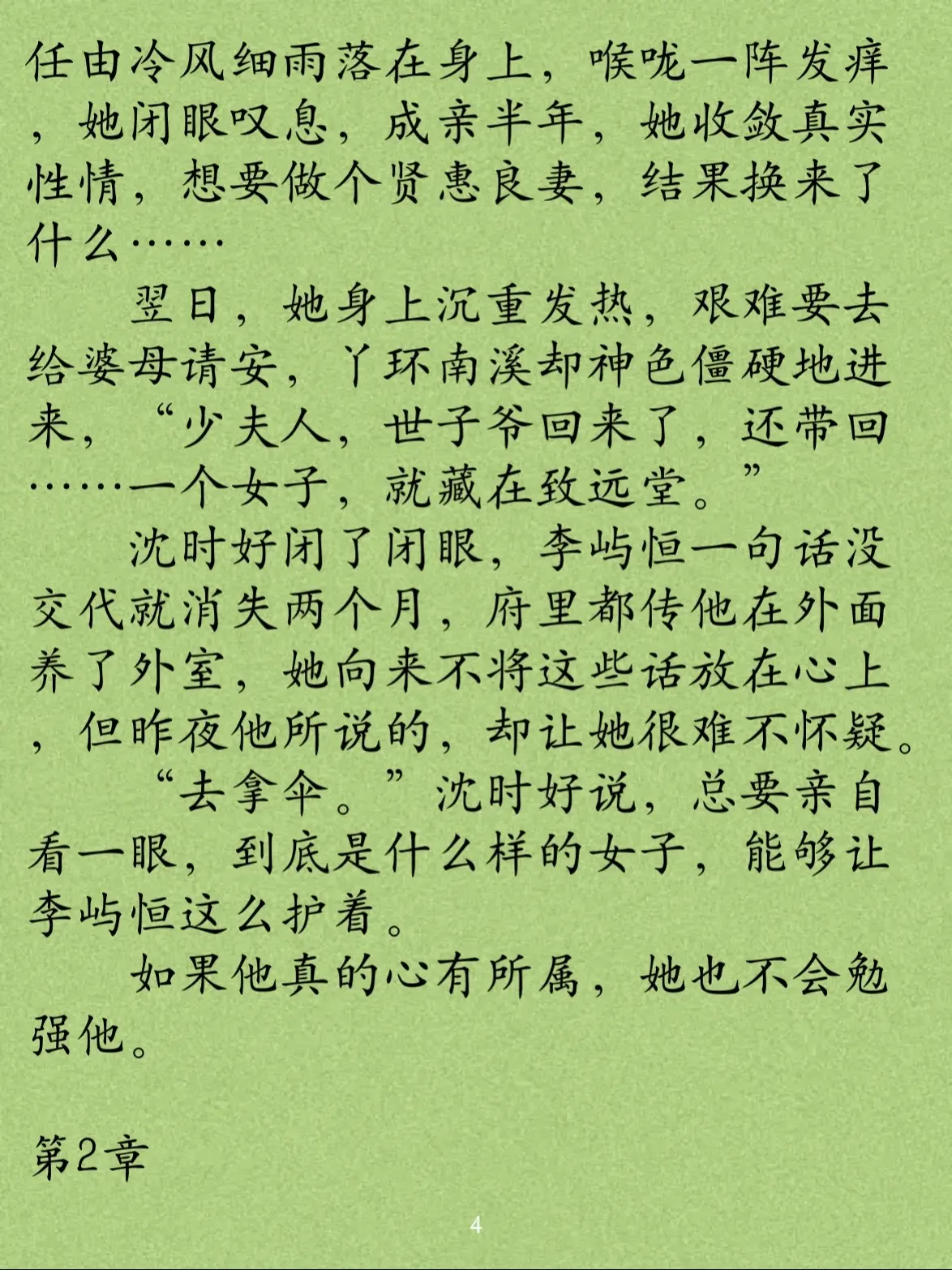 任由冷风细雨落在身上，喉咙一阵发痒，她闭眼叹息，成亲半年，她收敛真实性情，想要做个贤惠良妻，结果换来了什么……

翌日，她身上沉重发热，艰难要去给婆母请安，丫环南溪却神色僵硬地进来，“少夫人，世子爷回来了，还带回……一个女子，就藏在致远堂。”

沈时好闭了闭眼，李屿恒一句话没交代就消失两个月，府里都传他在外面养了外室，她向来不将这些话放在心上，但昨夜他所说的，却让她很难不怀疑。

“去拿伞。”沈时好说，总要亲自看一眼，到底是什么样的女子，能够让李屿恒这么护着。

如果他真的心有所属，她也不会勉强他。

第2章

4